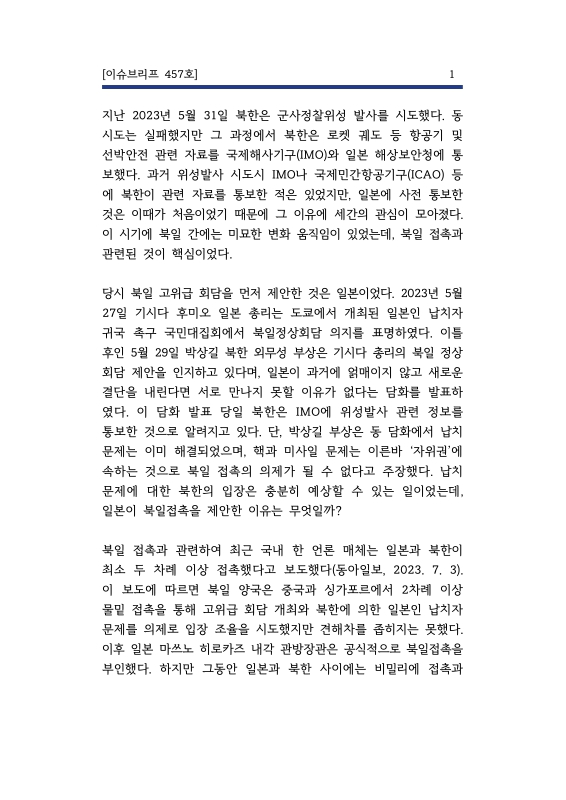 [이슈브리프 457호]

1

지난 2023년 5월 31일 북한은 군사정찰위성 발사를 시도했다. 동 시도는 실패했지만 그 과정에서 북한은 로켓 궤도 등 항공기 및 선박안전 관련 자료를 국제해사기구(IMO)와 일본 해상보안청에 통보했다. 과거 위성발사 시도시 IMO나 국제민간항공기구(ICAO) 등에 북한이 관련 자료를 통보한 적은 있었지만, 일본에 사전 통보한 것은 이때가 처음이었기 때문에 그 이유에 세간의 관심이 모아졌다. 이 시기에 북일 간에는 미묘한 변화 움직임이 있었는데, 북일 접촉과 관련된 것이 핵심이었다.

당시 북일 고위급 회담을 먼저 제안한 것은 일본이었다. 2023년 5월 27일 기시다 후미오 일본 총리는 도쿄에서 개최된 일본인 납치자 귀국 촉구 국민대집회에서 북일정상회담 의지를 표명하였다. 이틀 후인 5월 29일 박상길 북한 외무성 부상은 기시다 총리의 북일 정상회담 제안을 인지하고 있다며, 일본이 과거에 얽매이지 않고 새로운 결단을 내린다면 서로 만나지 못할 이유가 없다는 담화를 발표하였다. 이 담화 발표 당일 북한은 IMO에 위성발사 관련 정보를 통보한 것으로 알려지고 있다. 단, 박상길 부상은 동 담화에서 납치 문제는 이미 해결되었으며, 핵과 미사일 문제는 이른바 '자위권'에 속하는 것으로 북일 접촉의 의제가 될 수 없다고 주장했다. 납치 문제에 대한 북한의 입장은 충분히 예상할 수 있는 일이었는데, 일본이 북일접촉을 제안한 이유는 무엇일까?

북일 접촉과 관련하여 최근 국내 한 언론 매체는 일본과 북한이 최소 두 차례 이상 접촉했다고 보도했다(동아일보, 2023. 7. 3). 이 보도에 따르면 북일 양국은 중국과 싱가포르에서 2차례 이상 물밑 접촉을 통해 고위급 회담 개최와 북한에 의한 일본인 납치자 문제를 의제로 입장 조율을 시도했지만 견해차를 좁히지는 못했다. 이후 일본 마쓰노 히로카즈 내각 관방장관은 공식적으로 북일접촉을 부인했다. 하지만 그동안 일본과 북한 사이에는 비밀리에 접촉과